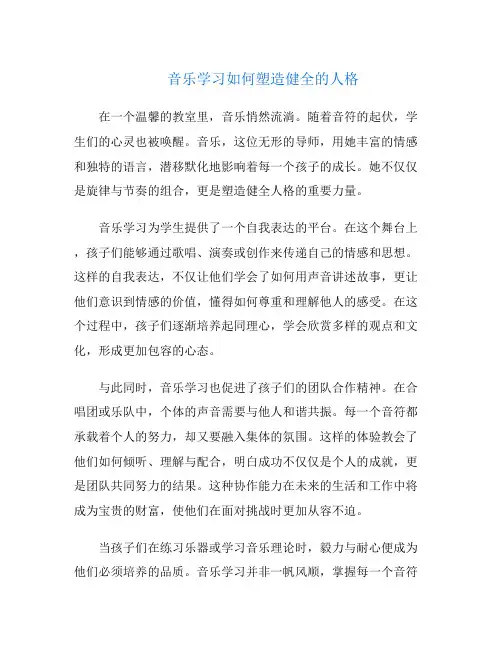 音乐学习如何塑造健全的人格

在一个温馨的教室里，音乐悄然流淌。随着音符的起伏，学生们的心灵也被唤醒。音乐，这位无形的导师，用她丰富的情感和独特的语言，潜移默化地影响着每一个孩子的成长。她不仅仅是旋律与节奏的组合，更是塑造健全人格的重要力量。

音乐学习为学生提供了一个自我表达的平台。在这个舞台上，孩子们能够通过歌唱、演奏或创作来传递自己的情感和思想。这样的自我表达，不仅让他们学会了如何用声音讲述故事，更让他们意识到情感的价值，懂得如何尊重和理解他人的感受。在这个过程中，孩子们逐渐培养起同理心，学会欣赏多样的观点和文化，形成更加包容的心态。

与此同时，音乐学习也促进了孩子们的团队合作精神。在合唱团或乐队中，个体的声音需要与他人和谐共振。每一个音符都承载着个人的努力，却又要融入集体的氛围。这样的体验教会了他们如何倾听、理解与配合，明白成功不仅仅是个人的成就，更是团队共同努力的结果。这种协作能力在未来的生活和工作中将成为宝贵的财富，使他们在面对挑战时更加从容不迫。

当孩子们在练习乐器或学习音乐理论时，毅力与耐心便成为他们必须培养的品质。音乐学习并非一帆风顺，掌握每一个音符